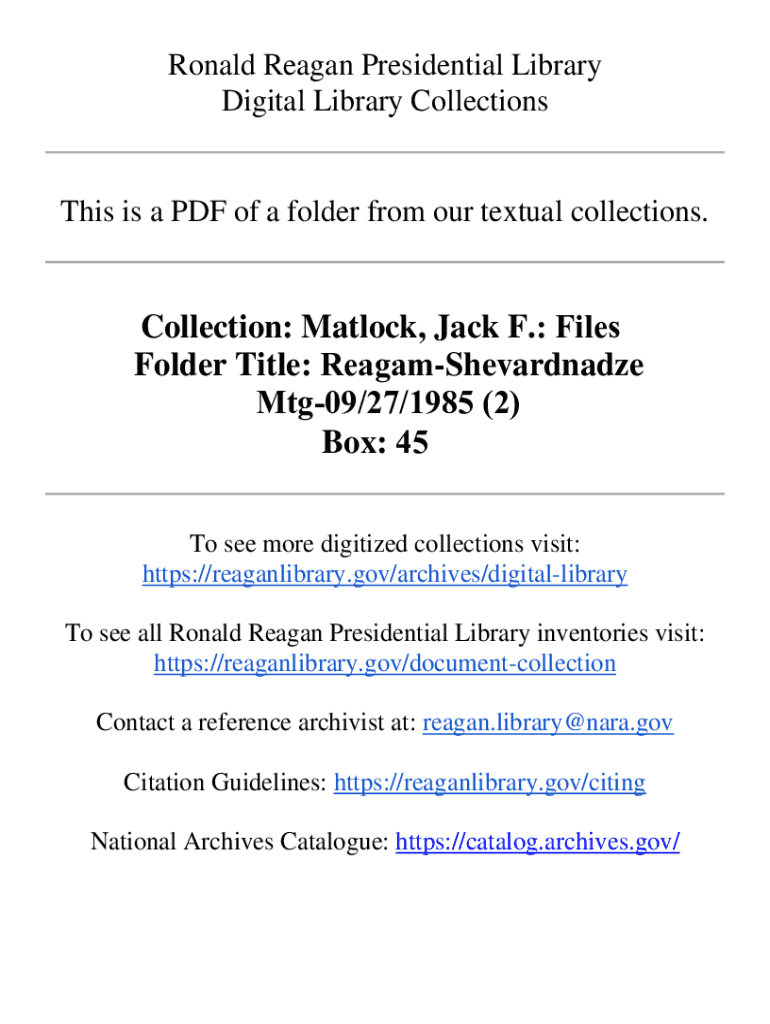 Ronald Reagan Presidential Library
Digital Library Collections

This is a PDF of a folder from our textual collections.

Collection: Matlock, Jack F.: Files
Folder Title: Reagam-Shevardnadze Mtg-09/27/1985 (2)
Box: 45

To see more digitized collections visit:
https://reaganlibrary.gov/archives/digital-library

To see all Ronald Reagan Presidential Library inventories visit:
https://reaganlibrary.gov/document-collection

Contact a reference archivist at: reagan.library@nara.gov

Citation Guidelines: https://reaganlibrary.gov/citing

National Archives Catalogue: https://catalog.archives.gov/